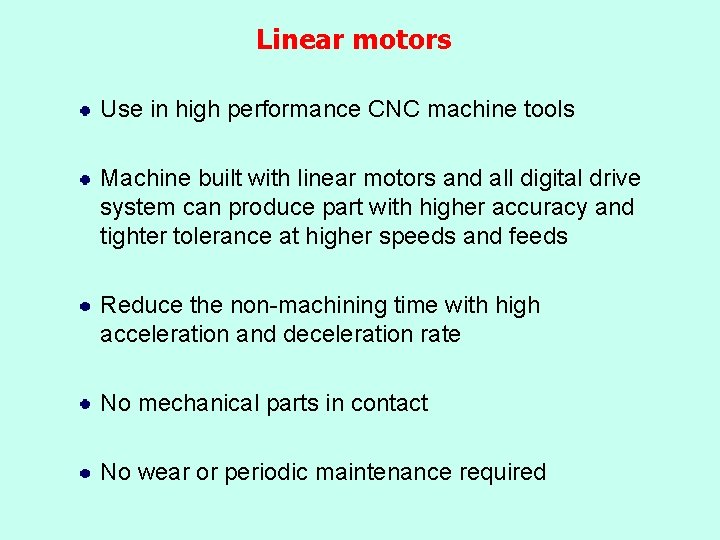 Linear motors

• Use in high performance CNC machine tools

• Machine built with linear motors and all digital drive system can produce part with higher accuracy and tighter tolerance at higher speeds and feeds

• Reduce the non-machining time with high acceleration and deceleration rate

• No mechanical parts in contact

• No wear or periodic maintenance required